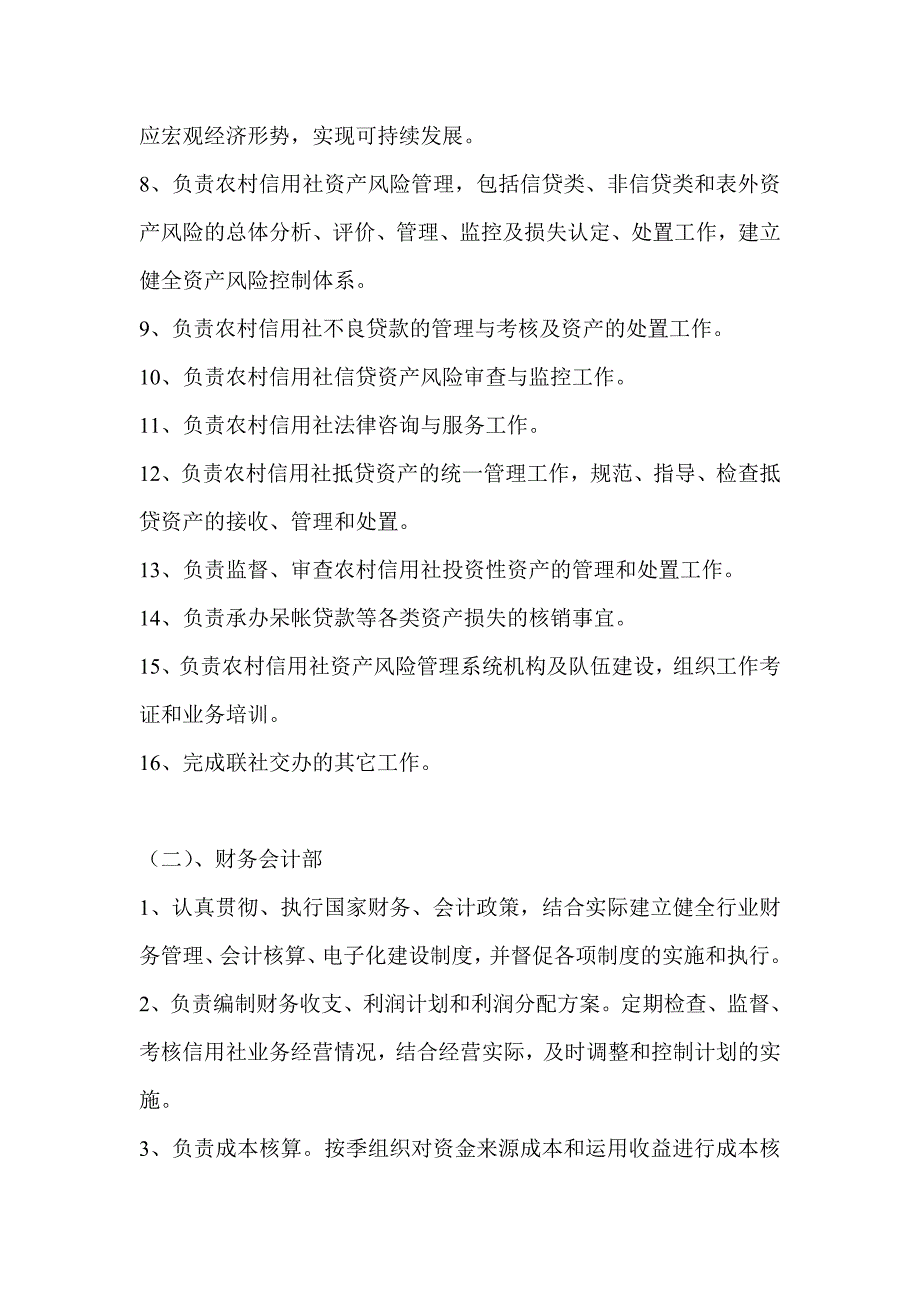 应宏观经济形势，实现可持续发展。

8、负责农村信用社资产风险管理，包括信贷类、非信贷类和表外资产风险的总体分析、评价、管理、监控及损失认定、处置工作，建立健全资产风险控制体系。

9、负责农村信用社不良贷款的管理与考核及资产的处置工作。

10、负责农村信用社信贷资产风险审查与监控工作。

11、负责农村信用社法律咨询与服务工作。

12、负责农村信用社抵贷资产的统一管理工作，规范、指导、检查抵贷资产的接收、管理和处置。

13、负责监督、审查农村信用社投资性资产的管理和处置工作。

14、负责承办呆帐贷款等各类资产损失的核销事宜。

15、负责农村信用社资产风险管理系统机构及队伍建设，组织工作考证和业务培训。

16、完成联社交办的其它工作。

（二）、财务会计部

1、认真贯彻、执行国家财务、会计政策，结合实际建立健全行业财务管理、会计核算、电子化建设制度，并督促各项制度的实施和执行。

2、负责编制财务收支、利润计划和利润分配方案。定期检查、监督、考核信用社业务经营情况，结合经营实际，及时调整和控制计划的实施。

3、负责成本核算。按季组织对资金来源成本和运用收益进行成本核